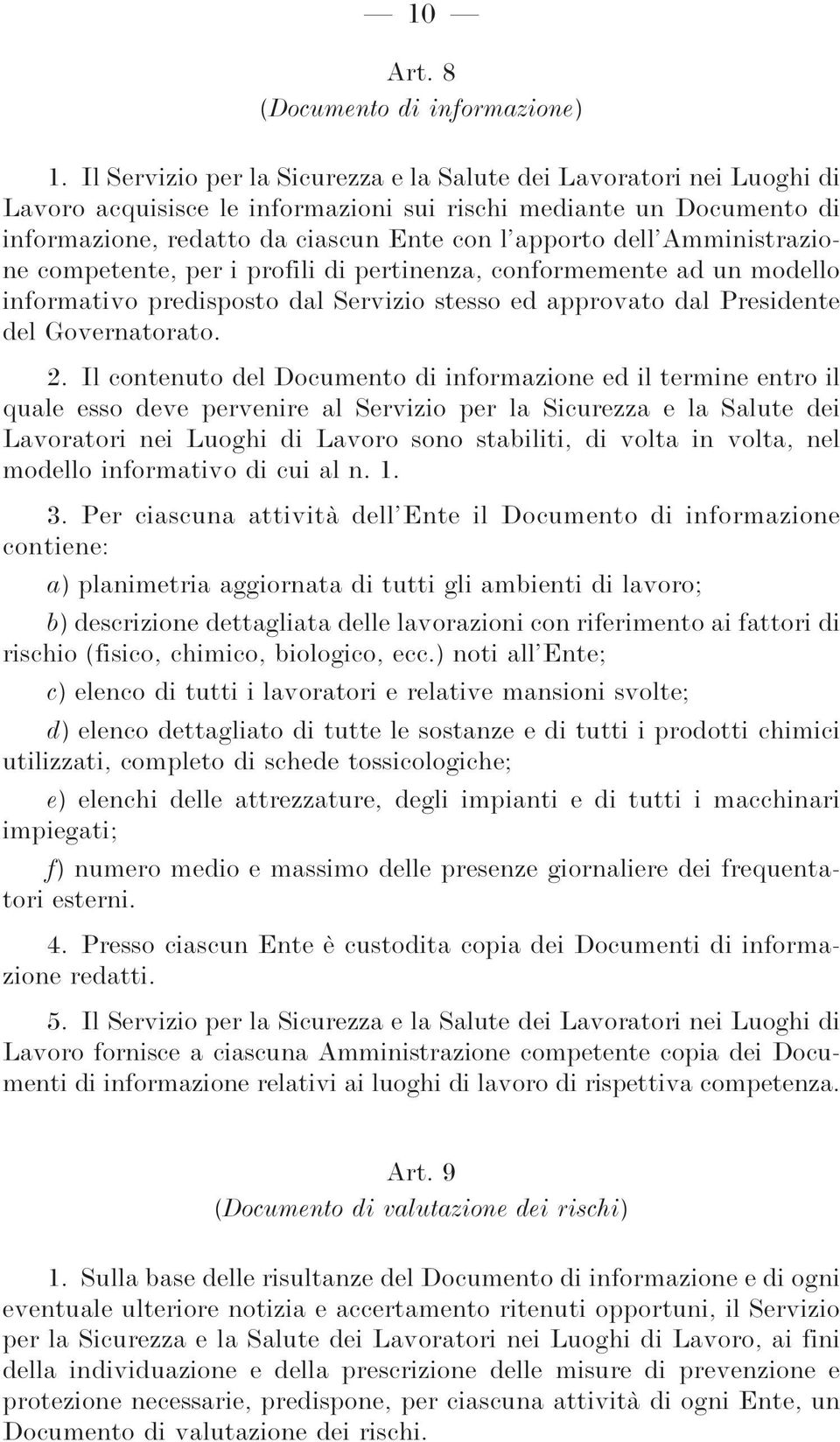 — 10 —

Art. 8
(Documento di informazione)

1. Il Servizio per la Sicurezza e la Salute dei Lavoratori nei Luoghi di Lavoro acquisisce le informazioni sui rischi mediante un Documento di informazione, redatto da ciascun Ente con l'apporto dell'Amministrazione competente, per i profili di pertinenza, conformemente ad un modello informativo predisposto dal Servizio stesso ed approvato dal Presidente del Governatorato.

2. Il contenuto del Documento di informazione ed il termine entro il quale esso deve pervenire al Servizio per la Sicurezza e la Salute dei Lavoratori nei Luoghi di Lavoro sono stabiliti, di volta in volta, nel modello informativo di cui al n. 1.

3. Per ciascuna attività dell'Ente il Documento di informazione contiene:

a) planimetria aggiornata di tutti gli ambienti di lavoro;

b) descrizione dettagliata delle lavorazioni con riferimento ai fattori di rischio (fisico, chimico, biologico, ecc.) noti all'Ente;

c) elenco di tutti i lavoratori e relative mansioni svolte;

d) elenco dettagliato di tutte le sostanze e di tutti i prodotti chimici utilizzati, completo di schede tossicologiche;

e) elenchi delle attrezzature, degli impianti e di tutti i macchinari impiegati;

f) numero medio e massimo delle presenze giornaliere dei frequentatori esterni.

4. Presso ciascun Ente è custodita copia dei Documenti di informazione redatti.

5. Il Servizio per la Sicurezza e la Salute dei Lavoratori nei Luoghi di Lavoro fornisce a ciascuna Amministrazione competente copia dei Documenti di informazione relativi ai luoghi di lavoro di rispettiva competenza.

Art. 9
(Documento di valutazione dei rischi)

1. Sulla base delle risultanze del Documento di informazione e di ogni eventuale ulteriore notizia e accertamento ritenuti opportuni, il Servizio per la Sicurezza e la Salute dei Lavoratori nei Luoghi di Lavoro, ai fini della individuazione e della prescrizione delle misure di prevenzione e protezione necessarie, predispone, per ciascuna attività di ogni Ente, un Documento di valutazione dei rischi.